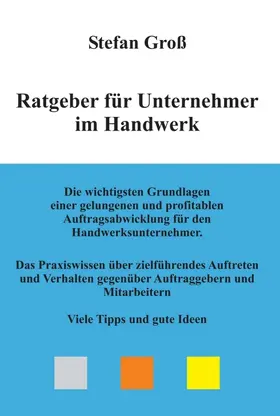 Stefan Groß

Ratgeber für Unternehmer im Handwerk

Die wichtigsten Grundlagen einer gelungenen und profitablen Auftragsabwicklung für den Handwerksunternehmer.

Das Praxiswissen über zielführendes Auftreten und Verhalten gegenüber Auftraggebern und Mitarbeitern

Viele Tipps und gute Ideen